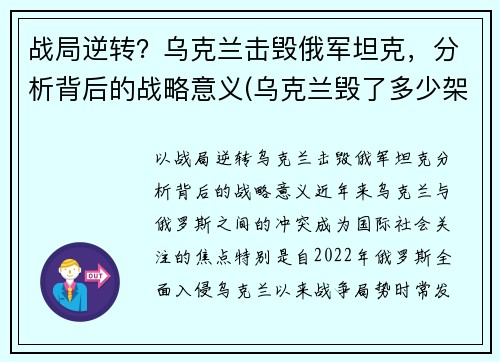 战局逆转？乌克兰击毁俄军坦克，分析背后的战略意义(乌克兰毁了多少架

以战局逆转乌克兰击毁俄军坦克分析背后的战略意义近年来乌克兰与俄罗斯之间的冲突成为国际社会关注的焦点特别是自2022年俄罗斯全面入侵乌克兰以来战争局势时常发

OUT